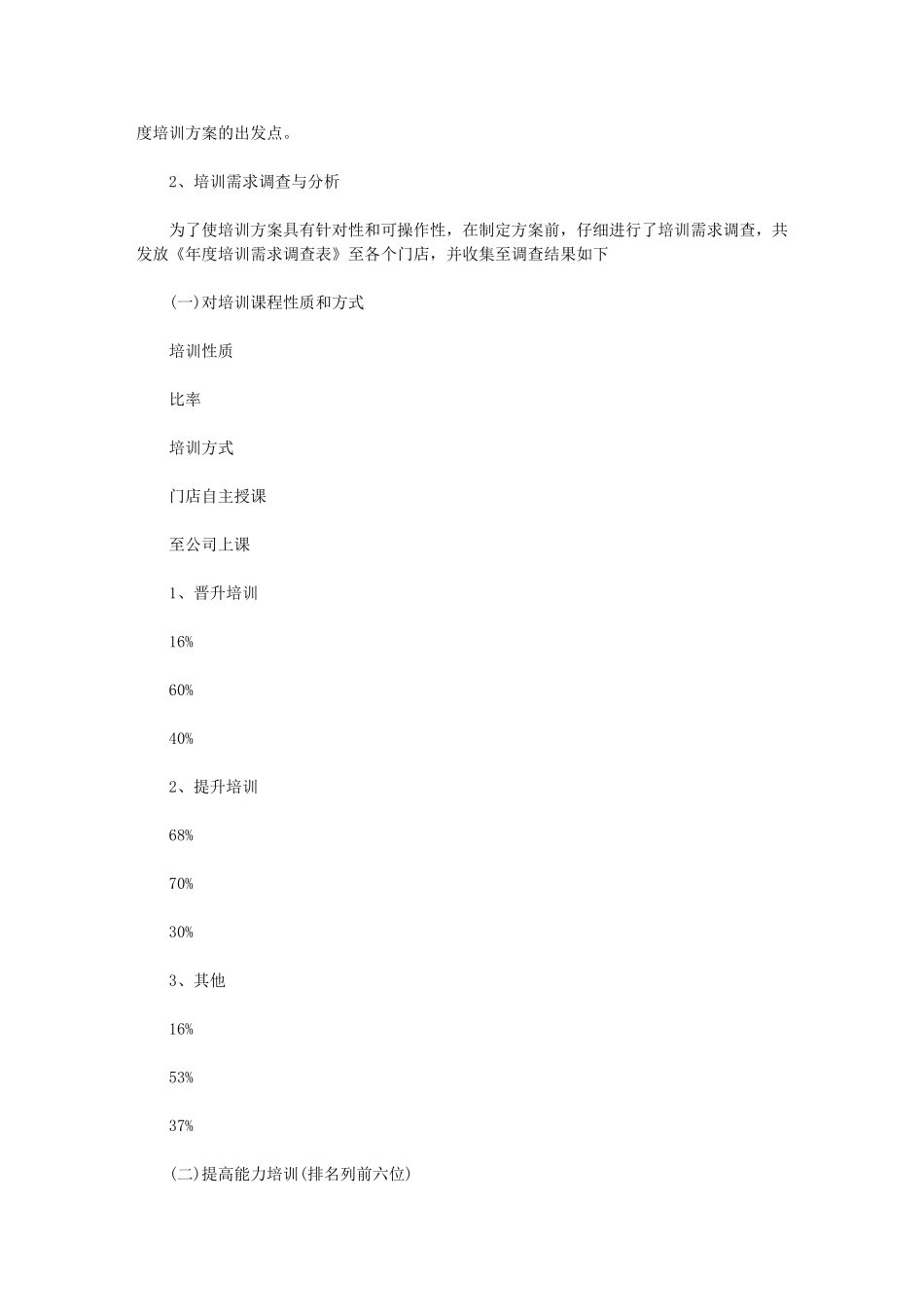 度培训方案的出发点。

2、培训需求调查与分析

为了使培训方案具有针对性和可操作性，在制定方案前，仔细进行了培训需求调查，共发放《年度培训需求调查表》至各个门店，并收集至调查结果如下

(一)对培训课程性质和方式

培训性质

比率

培训方式

门店自主授课

至公司上课

1、晋升培训

16%

60%

40%

2、提升培训

68%

70%

30%

3、其他

16%

53%

37%

(二)提高能力培训(排名列前六位)